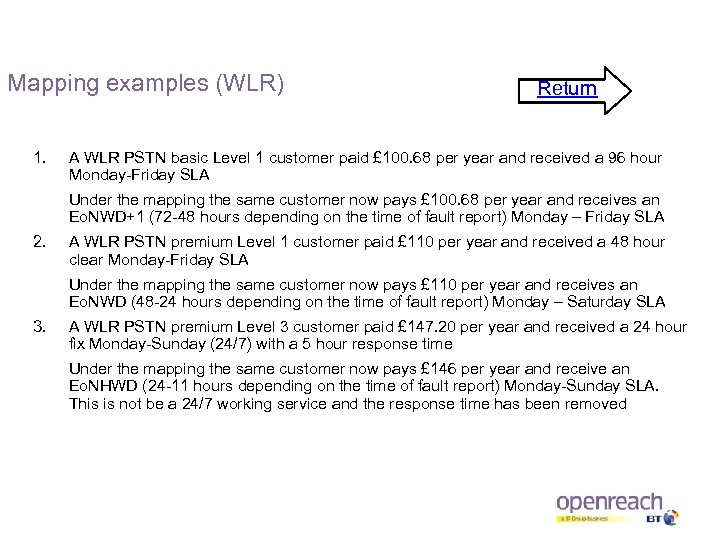 Mapping examples (WLR)

Return

1. A WLR PSTN basic Level 1 customer paid £100.68 per year and received a 96 hour Monday-Friday SLA

Under the mapping the same customer now pays £100.68 per year and receives an EoNWD+1 (72-48 hours depending on the time of fault report) Monday – Friday SLA

2. A WLR PSTN premium Level 1 customer paid £110 per year and received a 48 hour clear Monday-Friday SLA

Under the mapping the same customer now pays £110 per year and receives an EoNWD (48-24 hours depending on the time of fault report) Monday – Saturday SLA

3. A WLR PSTN premium Level 3 customer paid £147.20 per year and received a 24 hour fix Monday-Sunday (24/7) with a 5 hour response time

Under the mapping the same customer now pays £146 per year and receive an EoNHWD (24-11 hours depending on the time of fault report) Monday-Sunday SLA. This is not be a 24/7 working service and the response time has been removed

openreach
a BT Group business
BT